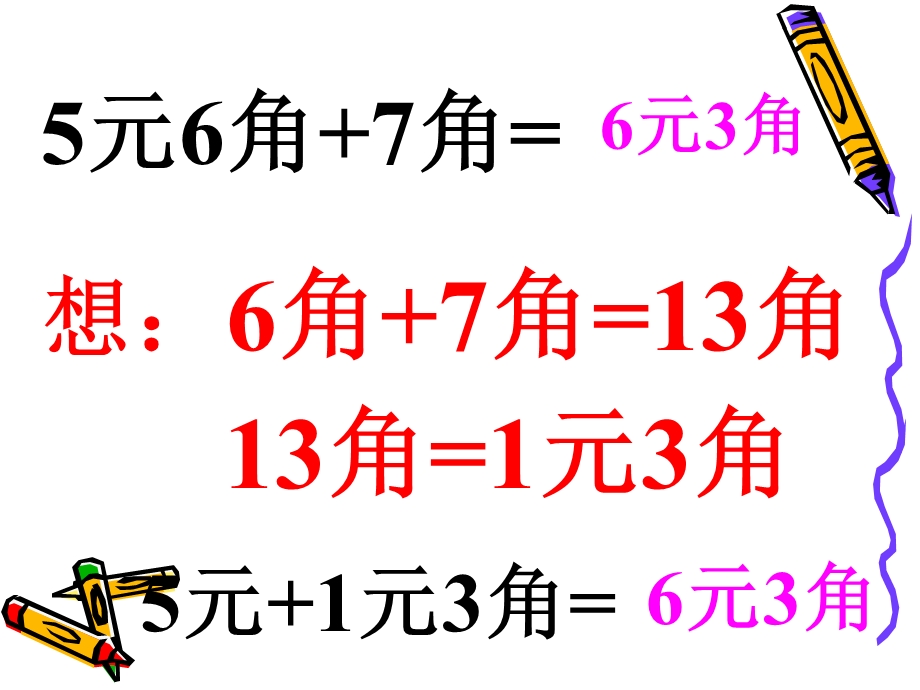 5元6角+7角＝ 6元3角

想：6角+7角=13角

13角=1元3角

5元+1元3角＝ 6元3角